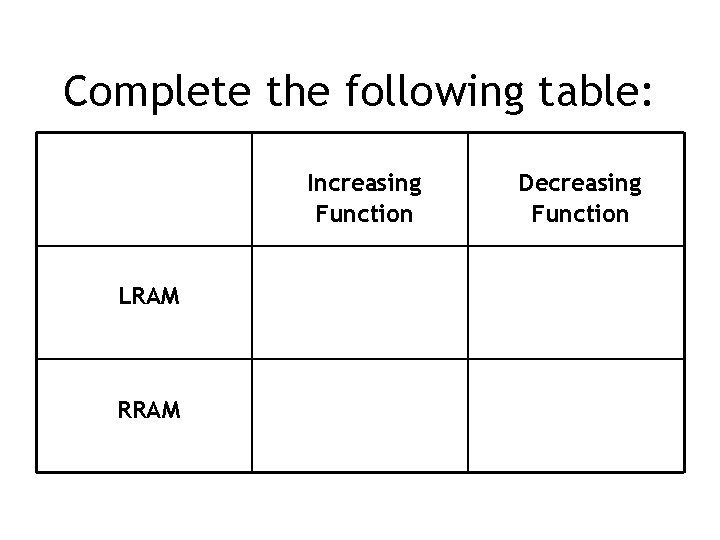 Complete the following table:

|  | Increasing Function | Decreasing Function |
|---|---|---|
| LRAM |  |  |
| RRAM |  |  |